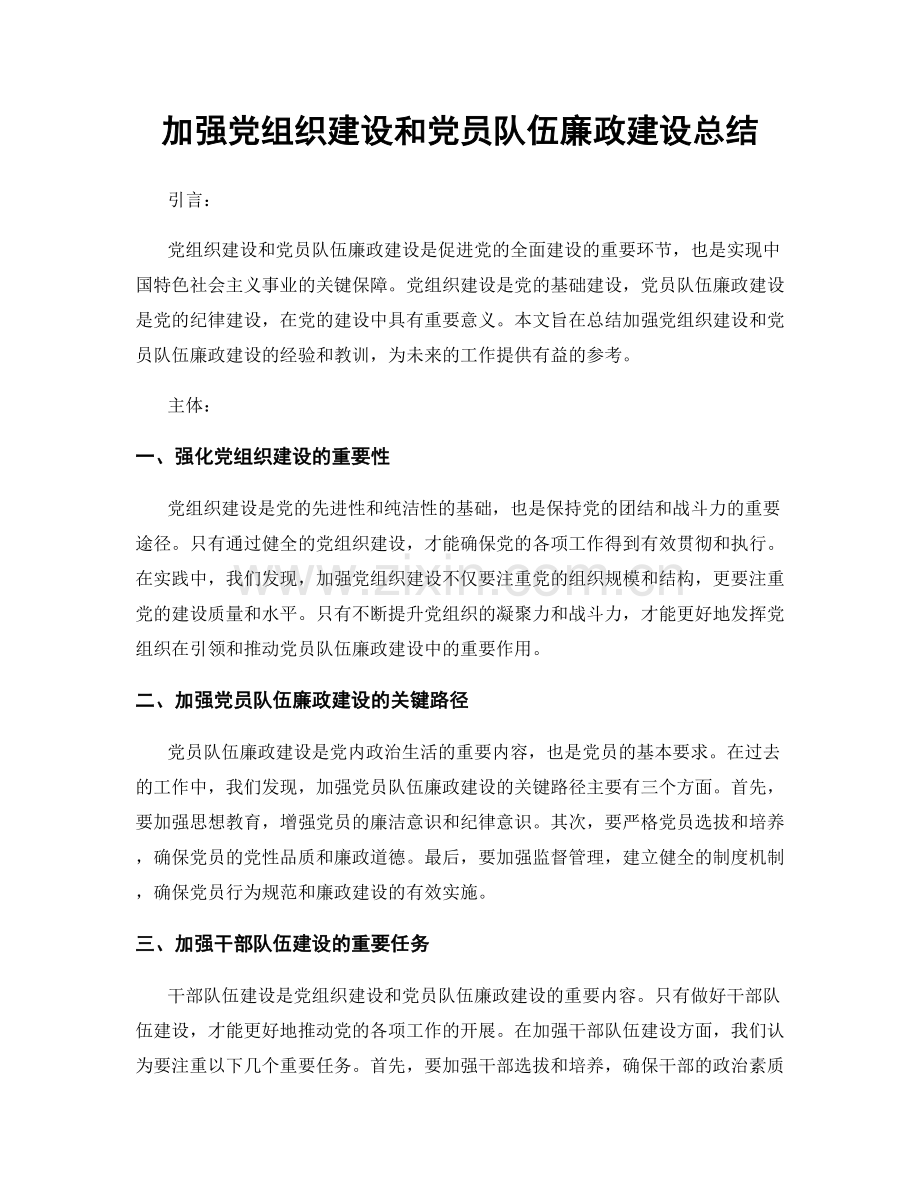 加强党组织建设和党员队伍廉政建设总结

引言：

党组织建设和党员队伍廉政建设是促进党的全面建设的重要环节，也是实现中国特色社会主义事业的关键保障。党组织建设是党的基础建设，党员队伍廉政建设是党的纪律建设，在党的建设中具有重要意义。本文旨在总结加强党组织建设和党员队伍廉政建设的经验和教训，为未来的工作提供有益的参考。

主体：

一、强化党组织建设的重要性

党组织建设是党的先进性和纯洁性的基础，也是保持党的团结和战斗力的重要途径。只有通过健全的党组织建设，才能确保党的各项工作得到有效贯彻和执行。在实践中，我们发现，加强党组织建设不仅要注重党的组织规模和结构，更要注重党的建设质量和水平。只有不断提升党组织的凝聚力和战斗力，才能更好地发挥党组织在引领和推动党员队伍廉政建设中的重要作用。

二、加强党员队伍廉政建设的关键路径

党员队伍廉政建设是党内政治生活的重要内容，也是党员的基本要求。在过去的工作中，我们发现，加强党员队伍廉政建设的关键路径主要有三个方面。首先，要加强思想教育，增强党员的廉洁意识和纪律意识。其次，要严格党员选拔和培养，确保党员的党性品质和廉政道德。最后，要加强监督管理，建立健全的制度机制，确保党员行为规范和廉政建设的有效实施。

三、加强干部队伍建设的重要任务

干部队伍建设是党组织建设和党员队伍廉政建设的重要内容。只有做好干部队伍建设，才能更好地推动党的各项工作的开展。在加强干部队伍建设方面，我们认为要注重以下几个重要任务。首先，要加强干部选拔和培养，确保干部的政治素质

www.zixin.com.cn